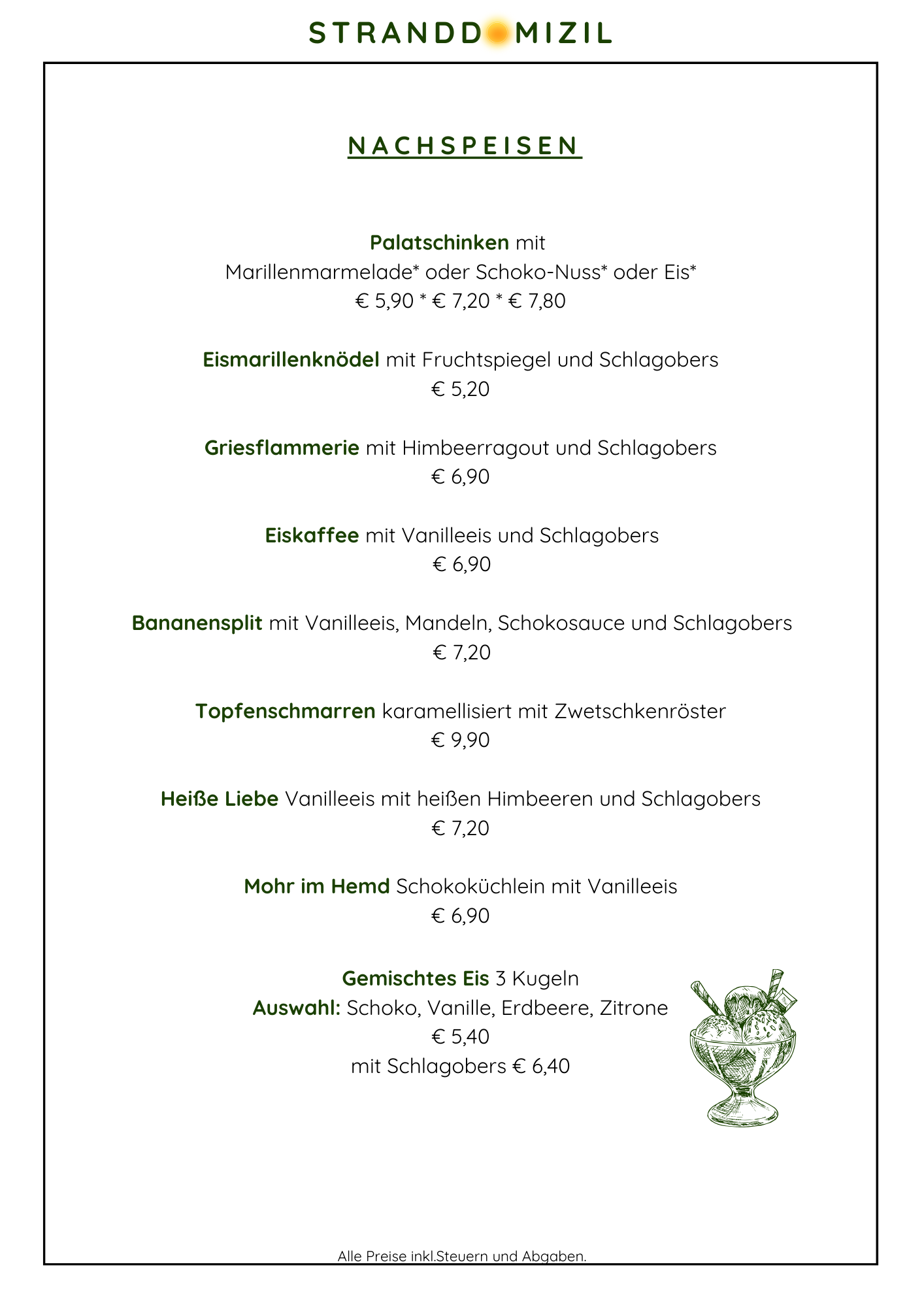 STRANDDOMIZIL

NACHSPEISEN

Palatschinken mit
Marillenmarmelade* oder Schoko-Nuss* oder Eis*
€ 5,90 * € 7,20 * € 7,80

Eismarillenknödel mit Fruchtspiegel und Schlagobers
€ 5,20

Griesflammerie mit Himbeerragout und Schlagobers
€ 6,90

Eiskaffee mit Vanilleeis und Schlagobers
€ 6,90

Bananensplit mit Vanilleeis, Mandeln, Schokosauce und Schlagobers
€ 7,20

Topfenschmarren karamellisiert mit Zwetschkenröster
€ 9,90

Heiße Liebe Vanilleeis mit heißen Himbeeren und Schlagobers
€ 7,20

Mohr im Hemd Schokoküchlein mit Vanilleeis
€ 6,90

Gemischtes Eis 3 Kugeln
Auswahl: Schoko, Vanille, Erdbeere, Zitrone
€ 5,40
mit Schlagobers € 6,40

Alle Preise inkl.Steuern und Abgaben.